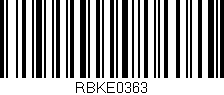 RBKE0363